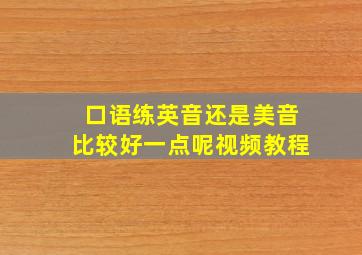 口语练英音还是美音
比较好一点呢视频教程